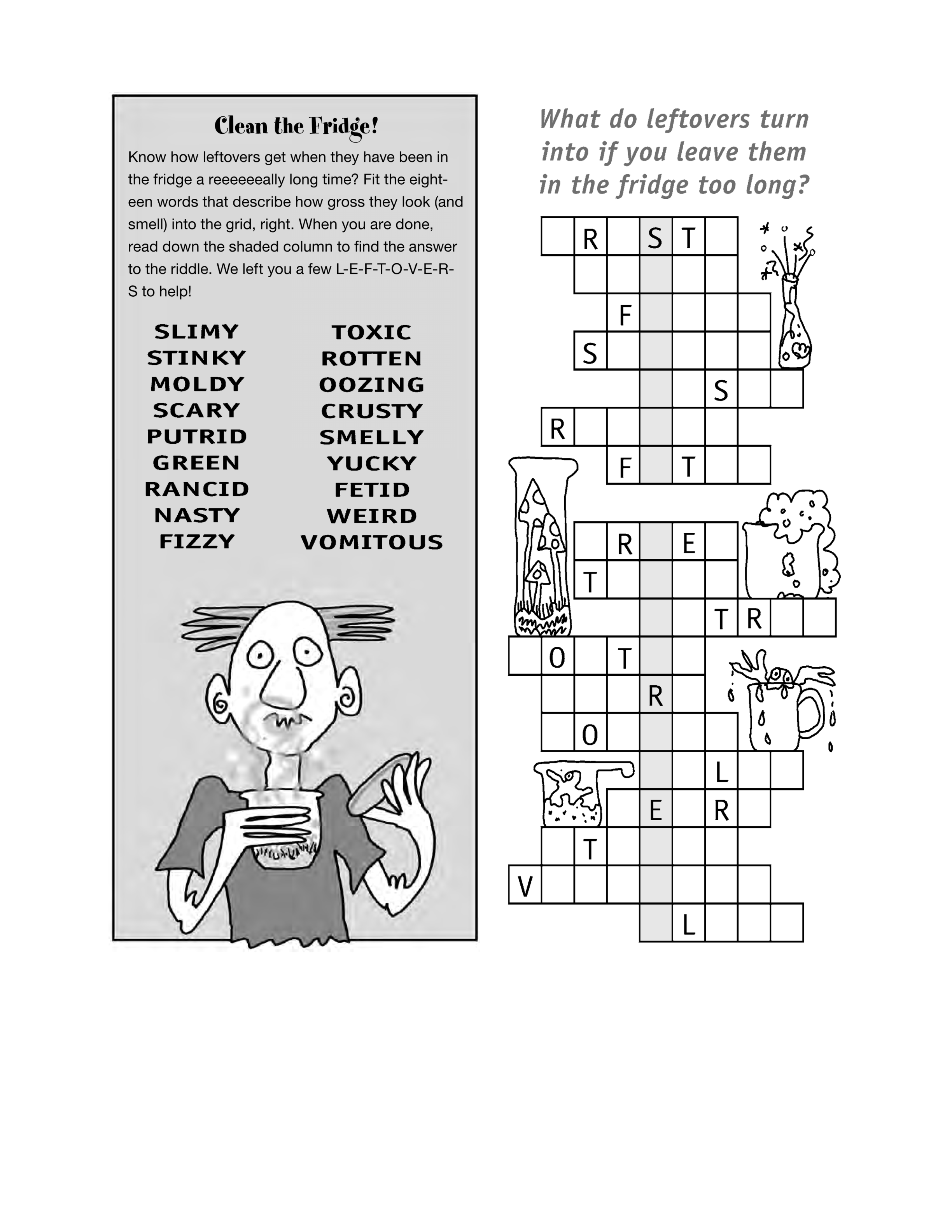 Clean the Fridge!

Know how leftovers get when they have been in the fridge a reeeeeeally long time? Fit the eighteen words that describe how gross they look (and smell) into the grid, right. When you are done, read down the shaded column to find the answer to the riddle. We left you a few L-E-F-T-O-V-E-R-S to help!

SLIMY
STINKY
MOLDY
SCARY
PUTRID
GREEN
RANCID
NASTY
FIZZY

TOXIC
ROTTEN
OOZING
CRUSTY
SMELLY
YUCKY
FETID
WEIRD
VOMITOUS

What do leftovers turn into if you leave them in the fridge too long?

R S T
F
S
S
R
F T
R E
T
T R
O T
R
O
L
E R
T
V
L